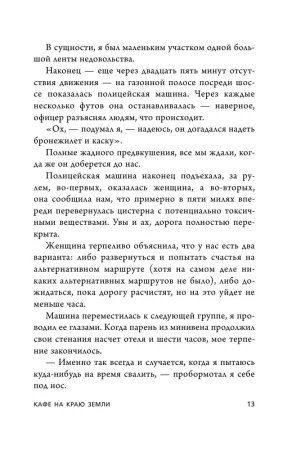 В сущности, я был маленьким участком одной большой ленты недовольства.

Наконец — еще через двадцать пять минут отсутствия движения — на газонной полосе посреди шоссе показалась полицейская машина. Через каждые несколько футов она останавливалась — наверное, офицер разъяснял людям, что происходит.

«Ох, — подумал я, — надеюсь, он догадался надеть бронежилет и каску».

Полные жадного предвкушения, все мы ждали, когда же он доберется до нас.

Полицейская машина наконец подъехала, за рулем, во-первых, оказалась женщина, а во-вторых, она сообщила нам, что примерно в пяти милях впереди перевернулась цистерна с потенциально токсичными веществами. Увы и ах, дорога полностью перекрыта.

Женщина терпеливо объяснила, что у нас есть два варианта: либо развернуться и попытать счастья на альтернативном маршруте (хотя на самом деле никаких альтернативных маршрутов не было), либо дожидаться, пока дорогу расчистят, но на это уйдет не меньше часа.

Машина переместилась к следующей группе, я проводил ее глазами. Когда парень из минивена продолжил свои стенания насчет отеля и шести часов, мое терпение закончилось.

— Именно так всегда и случается, когда я пытаюсь куда-нибудь на время свалить, — пробормотал я себе под нос.

КАФЕ НА КРАЮ ЗЕМЛИ 13